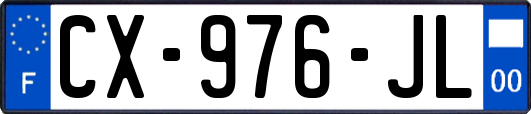 F
CX-976-JL
00